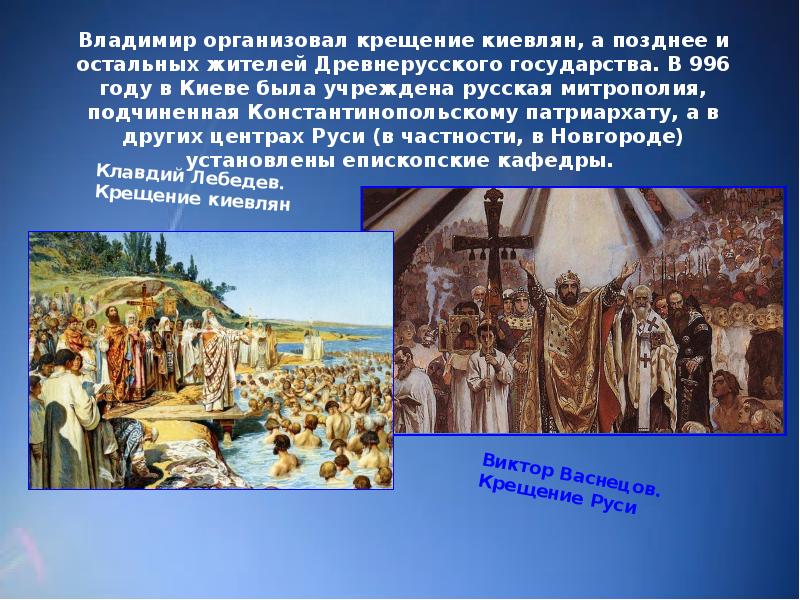 Владимир организовал крещение киевлян, а позднее и остальных жителей Древнерусского государства. В 996 году в Киеве была учреждена русская митрополия, подчиненная Константинопольскому патриархату, а в других центрах Руси (в частности, в Новгороде) установлены епископские кафедры.

Клавдий Лебедев.
Крещение киевлян

Виктор Васнецов.
Крещение Руси